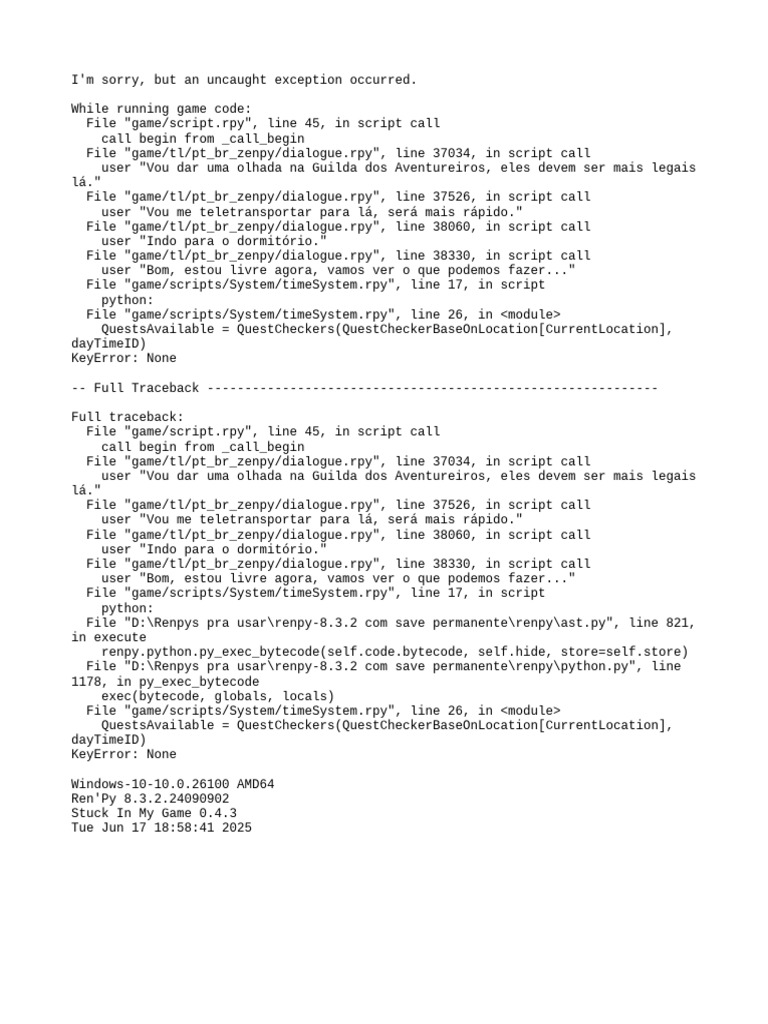 I'm sorry, but an uncaught exception occurred.

While running game code:
  File "game/script.rpy", line 45, in script call
    call begin from _call_begin
  File "game/tl/pt_br_zenpy/dialogue.rpy", line 37034, in script call
    user "Vou dar uma olhada na Guilda dos Aventureiros, eles devem ser mais legais lá."
  File "game/tl/pt_br_zenpy/dialogue.rpy", line 37526, in script call
    user "Vou me teletransportar para lá, será mais rápido."
  File "game/tl/pt_br_zenpy/dialogue.rpy", line 38060, in script call
    user "Indo para o dormitório."
  File "game/tl/pt_br_zenpy/dialogue.rpy", line 38330, in script call
    user "Bom, estou livre agora, vamos ver o que podemos fazer..."
  File "game/scripts/System/timeSystem.rpy", line 17, in script
    python:
  File "game/scripts/System/timeSystem.rpy", line 26, in <module>
    QuestsAvailable = QuestCheckers(QuestCheckerBaseOnLocation[CurrentLocation], dayTimeID)
KeyError: None

-- Full Traceback ------------------------------------------------------------

Full traceback:
  File "game/script.rpy", line 45, in script call
    call begin from _call_begin
  File "game/tl/pt_br_zenpy/dialogue.rpy", line 37034, in script call
    user "Vou dar uma olhada na Guilda dos Aventureiros, eles devem ser mais legais lá."
  File "game/tl/pt_br_zenpy/dialogue.rpy", line 37526, in script call
    user "Vou me teletransportar para lá, será mais rápido."
  File "game/tl/pt_br_zenpy/dialogue.rpy", line 38060, in script call
    user "Indo para o dormitório."
  File "game/tl/pt_br_zenpy/dialogue.rpy", line 38330, in script call
    user "Bom, estou livre agora, vamos ver o que podemos fazer..."
  File "game/scripts/System/timeSystem.rpy", line 17, in script
    python:
  File "D:\Renpys pra usar\renpy-8.3.2 com save permanente\renpy\ast.py", line 821, in execute
    renpy.python.py_exec_bytecode(self.code.bytecode, self.hide, store=self.store)
  File "D:\Renpys pra usar\renpy-8.3.2 com save permanente\renpy\python.py", line 1178, in py_exec_bytecode
    exec(bytecode, globals, locals)
  File "game/scripts/System/timeSystem.rpy", line 26, in <module>
    QuestsAvailable = QuestCheckers(QuestCheckerBaseOnLocation[CurrentLocation], dayTimeID)
KeyError: None

Windows-10-10.0.26100 AMD64
Ren'Py 8.3.2.24090902
Stuck In My Game 0.4.3
Tue Jun 17 18:58:41 2025